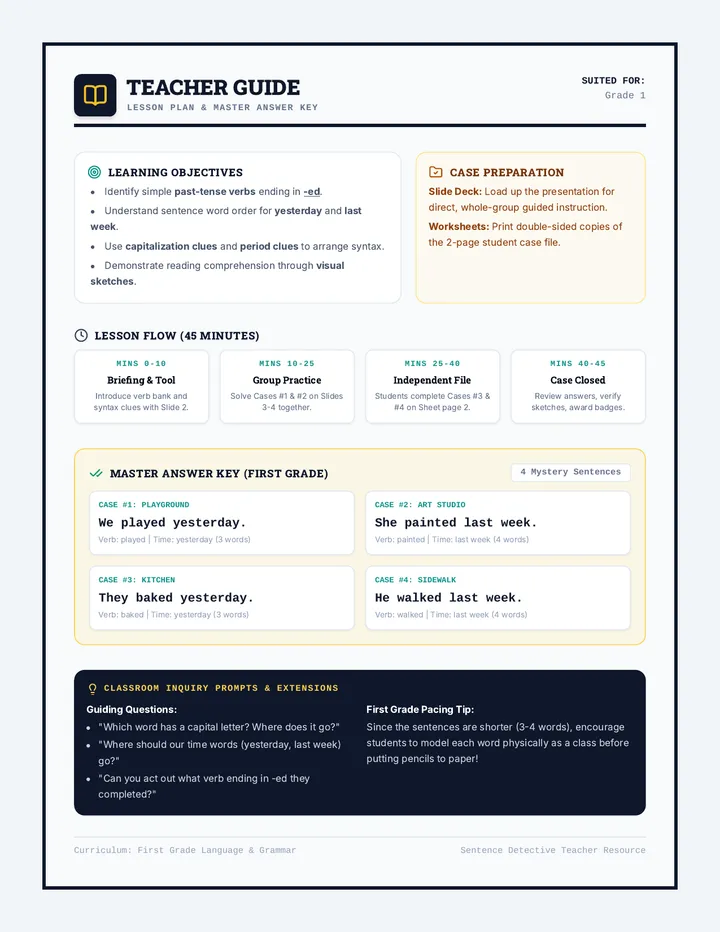 TEACHER GUIDE
LESSON PLAN & MASTER ANSWER KEY

SUITED FOR:
Grade 1

LEARNING OBJECTIVES

• Identify simple past-tense verbs ending in -ed.
• Understand sentence word order for yesterday and last week.
• Use capitalization clues and period clues to arrange syntax.
• Demonstrate reading comprehension through visual sketches.

CASE PREPARATION

Slide Deck: Load up the presentation for direct, whole-group guided instruction.

Worksheets: Print double-sided copies of the 2-page student case file.

LESSON FLOW (45 MINUTES)

MINS 0-10
Briefing & Tool
Introduce verb bank and syntax clues with Slide 2.

MINS 10-25
Group Practice
Solve Cases #1 & #2 on Slides 3-4 together.

MINS 25-40
Independent File
Students complete Cases #3 & #4 on Sheet page 2.

MINS 40-45
Case Closed
Review answers, verify sketches, award badges.

MASTER ANSWER KEY (FIRST GRADE)

4 Mystery Sentences

CASE #1: PLAYGROUND
We played yesterday.
Verb: played | Time: yesterday (3 words)

CASE #2: ART STUDIO
She painted last week.
Verb: painted | Time: last week (4 words)

CASE #3: KITCHEN
They baked yesterday.
Verb: baked | Time: yesterday (3 words)

CASE #4: SIDEWALK
He walked last week.
Verb: walked | Time: last week (4 words)

CLASSROOM INQUIRY PROMPTS & EXTENSIONS

Guiding Questions:
• "Which word has a capital letter? Where does it go?"
• "Where should our time words (yesterday, last week) go?"
• "Can you act out what verb ending in -ed they completed?"

First Grade Pacing Tip:
Since the sentences are shorter (3-4 words), encourage students to model each word physically as a class before putting pencils to paper!

Curriculum: First Grade Language & Grammar

Sentence Detective Teacher Resource